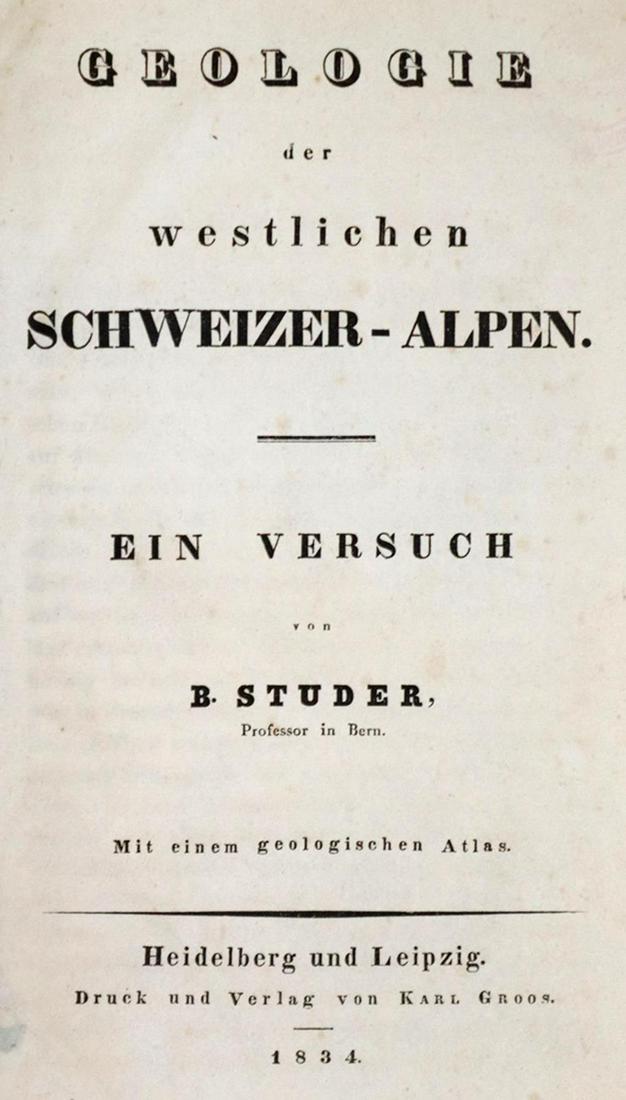 GEOLOGIE

der

westlichen

SCHWEIZER-ALPEN.

EIN VERSUCH

von

B. STUDER,
Professor in Bern.

Mit einem geologischen Atlas.

Heidelberg und Leipzig.
Druck und Verlag von Karl Groos.

1834.